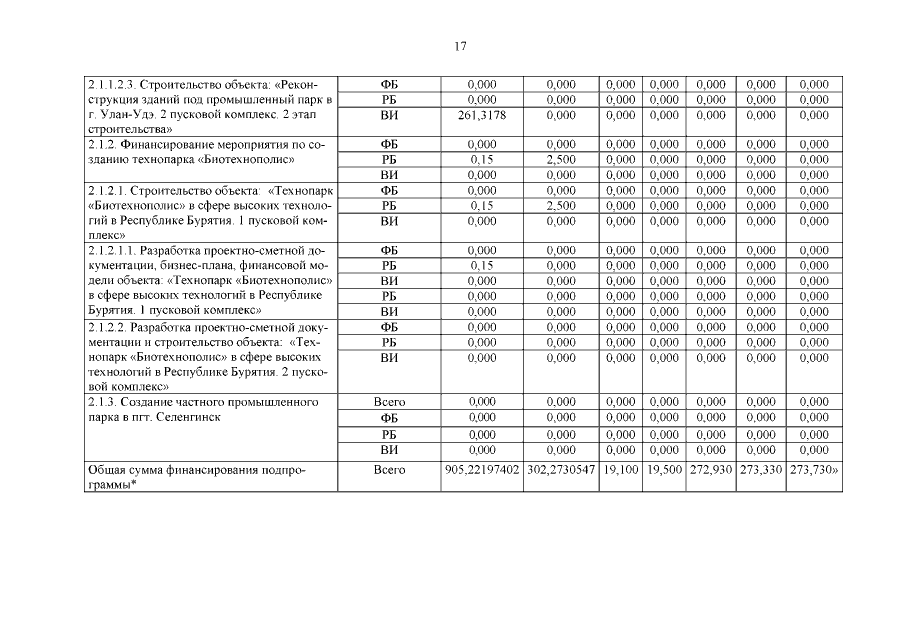 17

| | | | | | | | | |
|---|---|---|---|---|---|---|---|---|
| 2.1.1.2.3. Строительство объекта: «Реконструкция зданий под промышленный парк в г. Улан-Удэ. 2 пусковой комплекс. 2 этап строительства» | ФБ | 0,000 | 0,000 | 0,000 | 0,000 | 0,000 | 0,000 | 0,000 |
| | РБ | 0,000 | 0,000 | 0,000 | 0,000 | 0,000 | 0,000 | 0,000 |
| | ВИ | 261,3178 | 0,000 | 0,000 | 0,000 | 0,000 | 0,000 | 0,000 |
| 2.1.2. Финансирование мероприятия по созданию технопарка «Биотехнополис» | ФБ | 0,000 | 0,000 | 0,000 | 0,000 | 0,000 | 0,000 | 0,000 |
| | РБ | 0,15 | 2,500 | 0,000 | 0,000 | 0,000 | 0,000 | 0,000 |
| | ВИ | 0,000 | 0,000 | 0,000 | 0,000 | 0,000 | 0,000 | 0,000 |
| 2.1.2.1. Строительство объекта: «Технопарк «Биотехнополис» в сфере высоких технологий в Республике Бурятия. 1 пусковой комплекс» | ФБ | 0,000 | 0,000 | 0,000 | 0,000 | 0,000 | 0,000 | 0,000 |
| | РБ | 0,15 | 2,500 | 0,000 | 0,000 | 0,000 | 0,000 | 0,000 |
| | ВИ | 0,000 | 0,000 | 0,000 | 0,000 | 0,000 | 0,000 | 0,000 |
| 2.1.2.1.1. Разработка проектно-сметной документации, бизнес-плана, финансовой модели объекта: «Технопарк «Биотехнополис» в сфере высоких технологий в Республике Бурятия. 1 пусковой комплекс» | ФБ | 0,000 | 0,000 | 0,000 | 0,000 | 0,000 | 0,000 | 0,000 |
| | РБ | 0,15 | 0,000 | 0,000 | 0,000 | 0,000 | 0,000 | 0,000 |
| | ВИ | 0,000 | 0,000 | 0,000 | 0,000 | 0,000 | 0,000 | 0,000 |
| | РБ | 0,000 | 0,000 | 0,000 | 0,000 | 0,000 | 0,000 | 0,000 |
| | ВИ | 0,000 | 0,000 | 0,000 | 0,000 | 0,000 | 0,000 | 0,000 |
| 2.1.2.2. Разработка проектно-сметной документации и строительство объекта: «Технопарк «Биотехнополис» в сфере высоких технологий в Республике Бурятия. 2 пусковой комплекс» | ФБ | 0,000 | 0,000 | 0,000 | 0,000 | 0,000 | 0,000 | 0,000 |
| | РБ | 0,000 | 0,000 | 0,000 | 0,000 | 0,000 | 0,000 | 0,000 |
| | ВИ | 0,000 | 0,000 | 0,000 | 0,000 | 0,000 | 0,000 | 0,000 |
| 2.1.3. Создание частного промышленного парка в пгт. Селенгинск | Всего | 0,000 | 0,000 | 0,000 | 0,000 | 0,000 | 0,000 | 0,000 |
| | ФБ | 0,000 | 0,000 | 0,000 | 0,000 | 0,000 | 0,000 | 0,000 |
| | РБ | 0,000 | 0,000 | 0,000 | 0,000 | 0,000 | 0,000 | 0,000 |
| | ВИ | 0,000 | 0,000 | 0,000 | 0,000 | 0,000 | 0,000 | 0,000 |
| Общая сумма финансирования подпрограммы* | Всего | 905,22197402 | 302,2730547 | 19,100 | 19,500 | 272,930 | 273,330 | 273,730» |